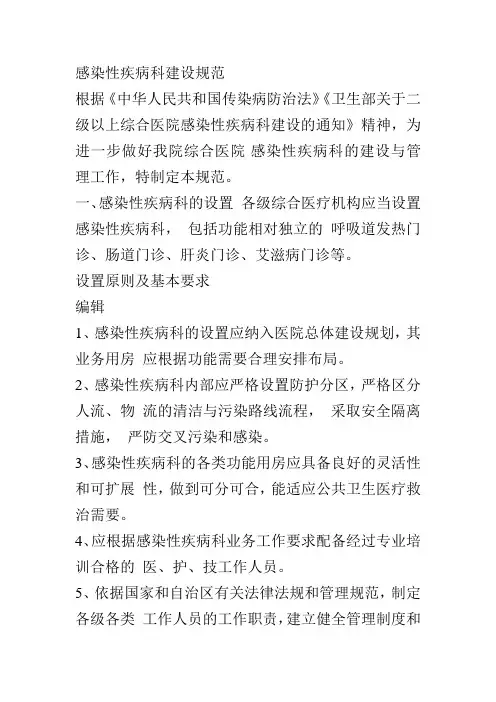 感染性疾病科建设规范

根据《中华人民共和国传染病防治法》《卫生部关于二级以上综合医院感染性疾病科建设的通知》精神，为进一步做好我院综合医院 感染性疾病科的建设与管理工作，特制定本规范。

一、感染性疾病科的设置 各级综合医疗机构应当设置感染性疾病科， 包括功能相对独立的 呼吸道发热门诊、肠道门诊、肝炎门诊、艾滋病门诊等。

设置原则及基本要求

编辑

1、感染性疾病科的设置应纳入医院总体建设规划，其业务用房 应根据功能需要合理安排布局。

2、感染性疾病科内部应严格设置防护分区，严格区分人流、物 流的清洁与污染路线流程， 采取安全隔离措施， 严防交叉污染和感染。

3、感染性疾病科的各类功能用房应具备良好的灵活性和可扩展 性，做到可分可合，能适应公共卫生医疗救治需要。

4、应根据感染性疾病科业务工作要求配备经过专业培训合格的 医、护、技工作人员。

5、依据国家和自治区有关法律法规和管理规范，制定各级各类 工作人员的工作职责，建立健全管理制度和